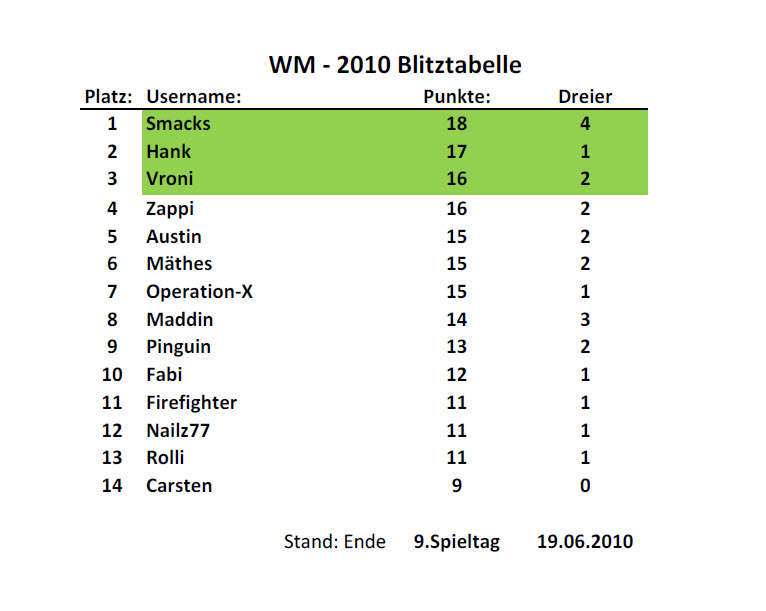 WM - 2010 Blitztabelle

| Platz: | Username: | Punkte: | Dreier |
|---|---|---|---|
| 1 | Smacks | 18 | 4 |
| 2 | Hank | 17 | 1 |
| 3 | Vroni | 16 | 2 |
| 4 | Zappi | 16 | 2 |
| 5 | Austin | 15 | 2 |
| 6 | Mäthes | 15 | 2 |
| 7 | Operation-X | 15 | 1 |
| 8 | Maddin | 14 | 3 |
| 9 | Pinguin | 13 | 2 |
| 10 | Fabi | 12 | 1 |
| 11 | Firefighter | 11 | 1 |
| 12 | Nailz77 | 11 | 1 |
| 13 | Rolli | 11 | 1 |
| 14 | Carsten | 9 | 0 |

Stand: Ende 9.Spieltag 19.06.2010